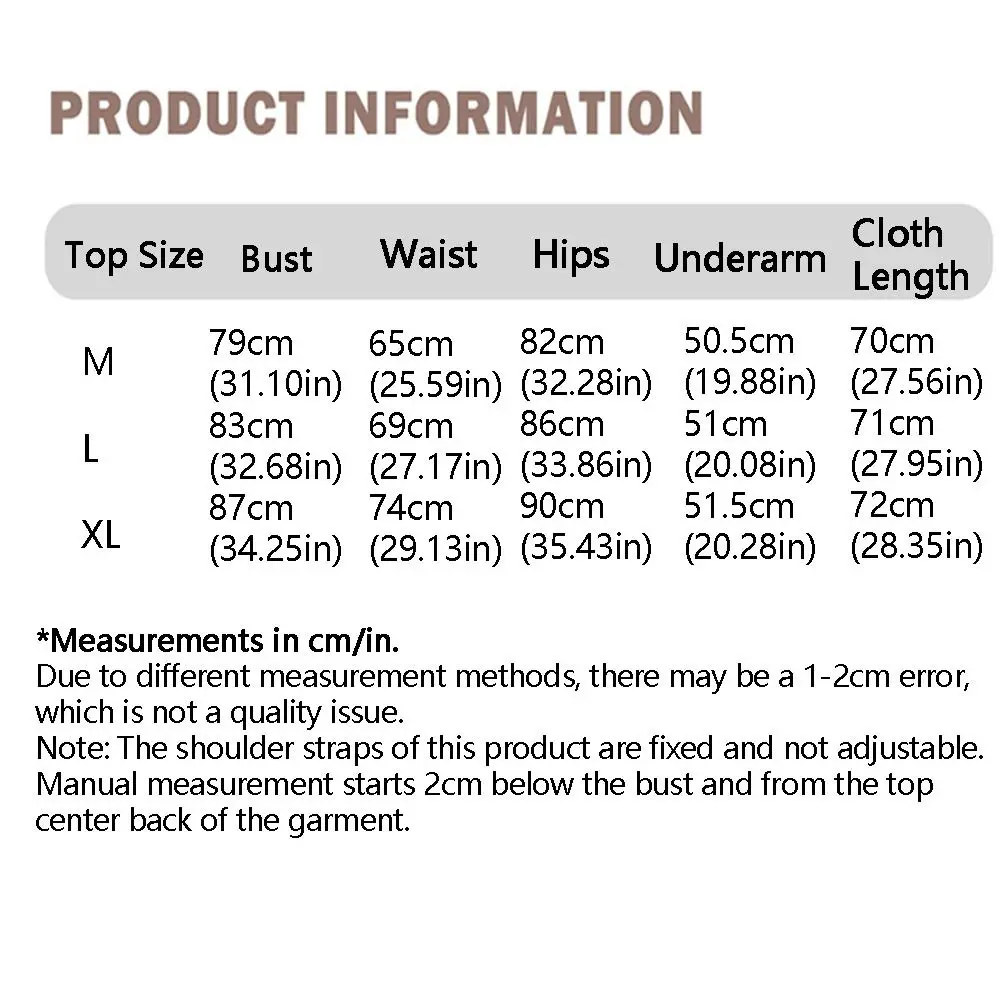 PRODUCT INFORMATION

| Top Size | Bust | Waist | Hips | Underarm | Cloth Length |
|---|---|---|---|---|---|
| M | 79cm (31.10in) | 65cm (25.59in) | 82cm (32.28in) | 50.5cm (19.88in) | 70cm (27.56in) |
| L | 83cm (32.68in) | 69cm (27.17in) | 86cm (33.86in) | 51cm (20.08in) | 71cm (27.95in) |
| XL | 87cm (34.25in) | 74cm (29.13in) | 90cm (35.43in) | 51.5cm (20.28in) | 72cm (28.35in) |

*Measurements in cm/in.
Due to different measurement methods, there may be a 1-2cm error, which is not a quality issue.
Note: The shoulder straps of this product are fixed and not adjustable.
Manual measurement starts 2cm below the bust and from the top center back of the garment.